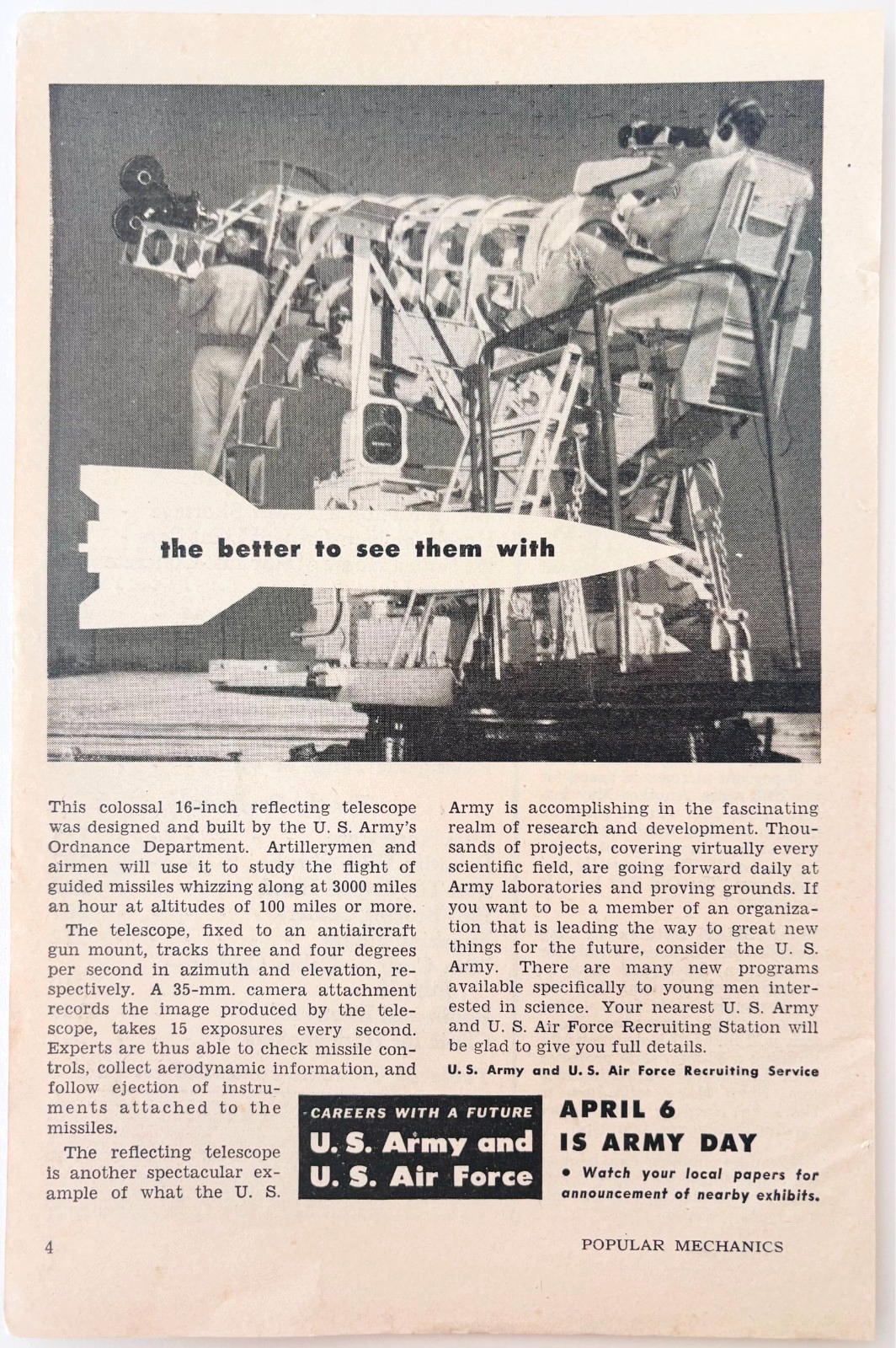 the better to see them with

This colossal 16-inch reflecting telescope was designed and built by the U. S. Army's Ordnance Department. Artillerymen and airmen will use it to study the flight of guided missiles whizzing along at 3000 miles an hour at altitudes of 100 miles or more.

The telescope, fixed to an antiaircraft gun mount, tracks three and four degrees per second in azimuth and elevation, respectively. A 35-mm. camera attachment records the image produced by the telescope, takes 15 exposures every second. Experts are thus able to check missile controls, collect aerodynamic information, and follow ejection of instruments attached to the missiles.

The reflecting telescope is another spectacular example of what the U. S. Army is accomplishing in the fascinating realm of research and development. Thousands of projects, covering virtually every scientific field, are going forward daily at Army laboratories and proving grounds. If you want to be a member of an organization that is leading the way to great new things for the future, consider the U. S. Army. There are many new programs available specifically to young men interested in science. Your nearest U. S. Army and U. S. Air Force Recruiting Station will be glad to give you full details.

U. S. Army and U. S. Air Force Recruiting Service

CAREERS WITH A FUTURE
U. S. Army and U. S. Air Force

APRIL 6
IS ARMY DAY
• Watch your local papers for announcement of nearby exhibits.

4

POPULAR MECHANICS